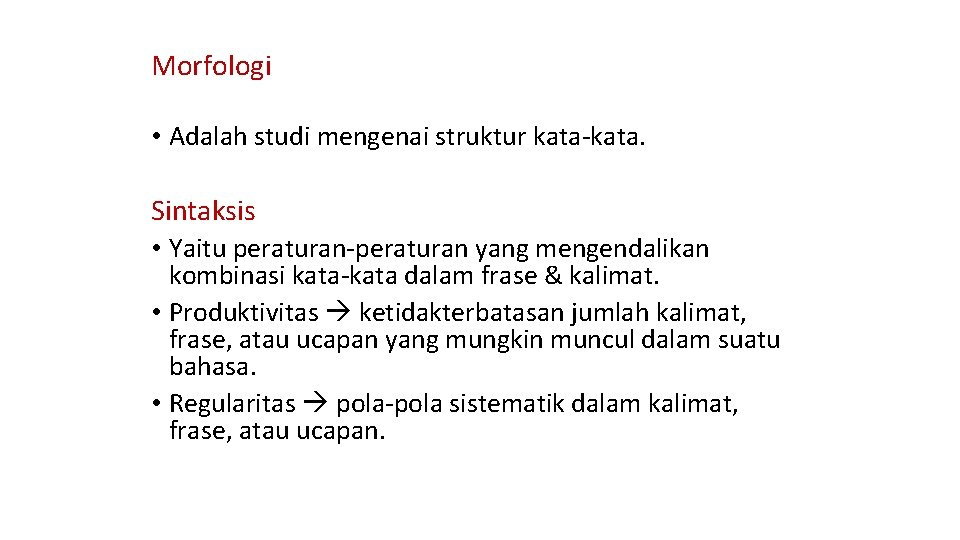 Morfologi

• Adalah studi mengenai struktur kata-kata.

Sintaksis

• Yaitu peraturan-peraturan yang mengendalikan kombinasi kata-kata dalam frase & kalimat.
• Produktivitas → ketidakterbatasan jumlah kalimat, frase, atau ucapan yang mungkin muncul dalam suatu bahasa.
• Regularitas → pola-pola sistematik dalam kalimat, frase, atau ucapan.